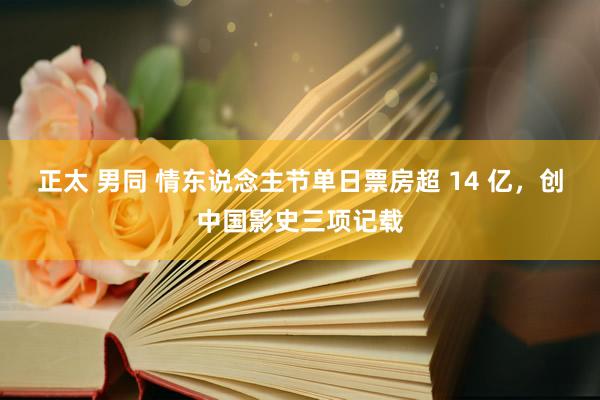 正太 男同 情东说念主节单日票房超 14 亿，创中国影史三项记载